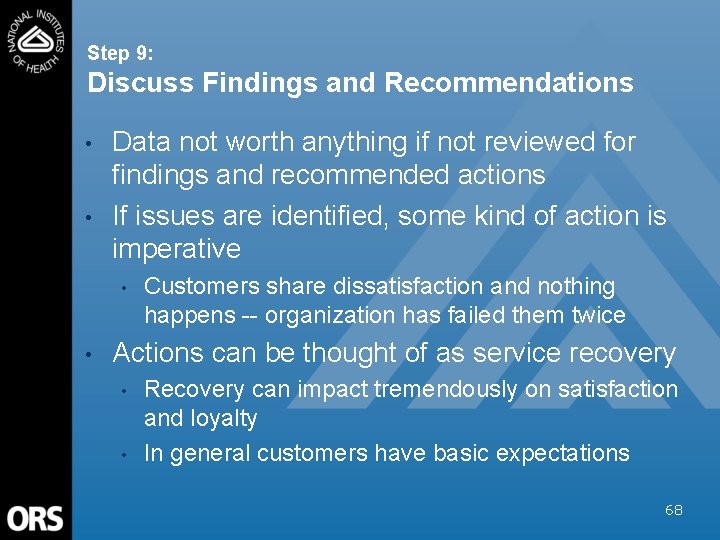 NATIONAL INSTITUTES OF HEALTH

Step 9:
Discuss Findings and Recommendations

• Data not worth anything if not reviewed for findings and recommended actions
• If issues are identified, some kind of action is imperative
 • Customers share dissatisfaction and nothing happens -- organization has failed them twice
• Actions can be thought of as service recovery
 • Recovery can impact tremendously on satisfaction and loyalty
 • In general customers have basic expectations

ORS

68